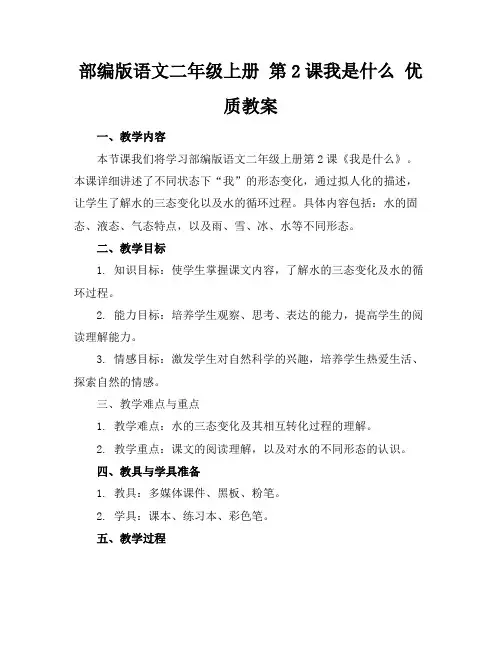 部编版语文二年级上册 第2课我是什么 优质教案

一、教学内容

本节课我们将学习部编版语文二年级上册第2课《我是什么》。本课详细讲述了不同状态下“我”的形态变化，通过拟人化的描述，让学生了解水的三态变化以及水的循环过程。具体内容包括：水的固态、液态、气态特点，以及雨、雪、冰、水等不同形态。

二、教学目标

1. 知识目标：使学生掌握课文内容，了解水的三态变化及水的循环过程。

2. 能力目标：培养学生观察、思考、表达的能力，提高学生的阅读理解能力。

3. 情感目标：激发学生对自然科学的兴趣，培养学生热爱生活、探索自然的情感。

三、教学难点与重点

1. 教学难点：水的三态变化及其相互转化过程的理解。

2. 教学重点：课文的阅读理解，以及对水的不同形态的认识。

四、教具与学具准备

1. 教具：多媒体课件、黑板、粉笔。

2. 学具：课本、练习本、彩色笔。

五、教学过程